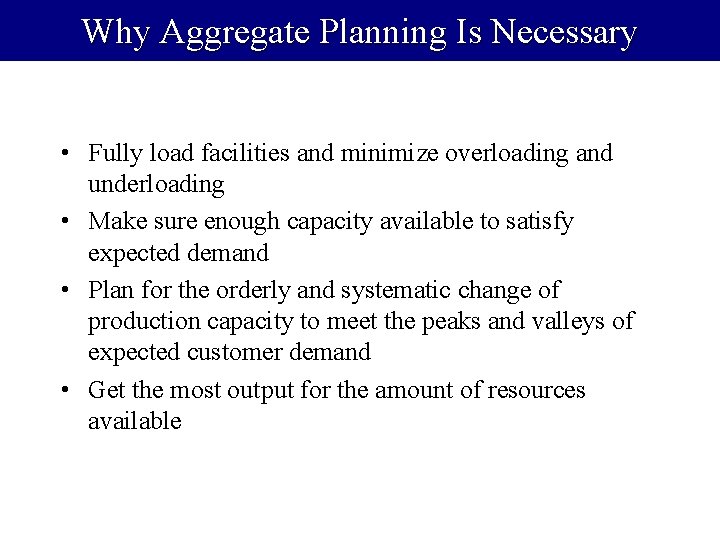 Why Aggregate Planning Is Necessary

• Fully load facilities and minimize overloading and underloading

• Make sure enough capacity available to satisfy expected demand

• Plan for the orderly and systematic change of production capacity to meet the peaks and valleys of expected customer demand

• Get the most output for the amount of resources available